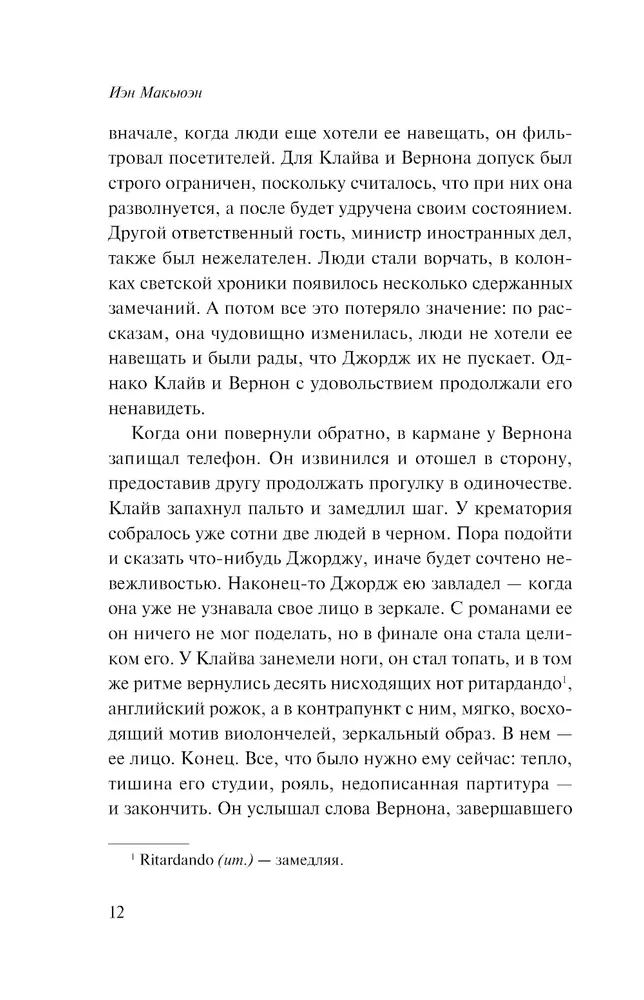 Иэн Макьюэн

вначале, когда люди еще хотели ее навещать, он фильтровал посетителей. Для Клайва и Вернона допуск был строго ограничен, поскольку считалось, что при них она разволнуется, а после будет удручена своим состоянием. Другой ответственный гость, министр иностранных дел, также был нежелателен. Люди стали ворчать, в колонках светской хроники появилось несколько сдержанных замечаний. А потом все это потеряло значение: по рассказам, она чудовищно изменилась, люди не хотели ее навещать и были рады, что Джордж их не пускает. Однако Клайв и Вернон с удовольствием продолжали его ненавидеть.

Когда они повернули обратно, в кармане у Вернона запищал телефон. Он извинился и отошел в сторону, предоставив другу продолжать прогулку в одиночестве. Клайв запахнул пальто и замедлил шаг. У крематория собралось уже сотни две людей в черном. Пора подойти и сказать что-нибудь Джорджу, иначе будет сочтено невежливостью. Наконец-то Джордж ею завладел — когда она уже не узнавала свое лицо в зеркале. С романами ее он ничего не мог поделать, но в финале она стала целиком его. У Клайва занемели ноги, он стал топать, и в том же ритме вернулись десять нисходящих нот ритардандо$^1$, английский рожок, а в контрапункт с ним, мягко, восходящий мотив виолончелей, зеркальный образ. В нем — ее лицо. Конец. Все, что было нужно ему сейчас: тепло, тишина его студии, рояль, недописанная партитура — и закончить. Он услышал слова Вернона, завершавшего

$^1$ Ritardando (ит.) — замедляя.

12